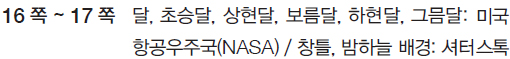 16 쪽 ~ 17 쪽 달, 초승달, 상현달, 보름달, 하현달, 그믐달: 미국 항공우주국(NASA) / 창틀, 밤하늘 배경: 셔터스톡